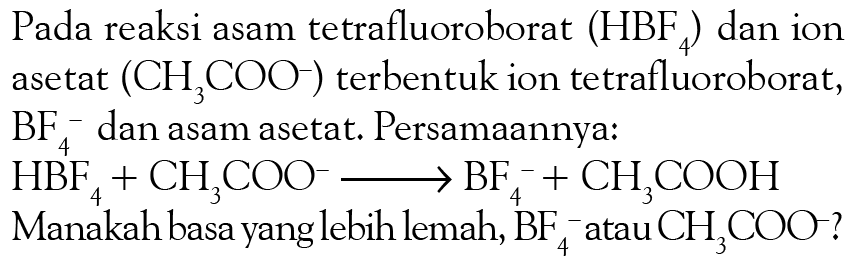 Pada reaksi asam tetrafluoroborat ($HBF_4$) dan ion asetat ($CH_3COO^-$) terbentuk ion tetrafluoroborat, $BF_4^-$ dan asam asetat. Persamaannya:

$HBF_4 + CH_3COO^- \longrightarrow BF_4^- + CH_3COOH$

Manakah basa yang lebih lemah, $BF_4^-$ atau $CH_3COO^-$?